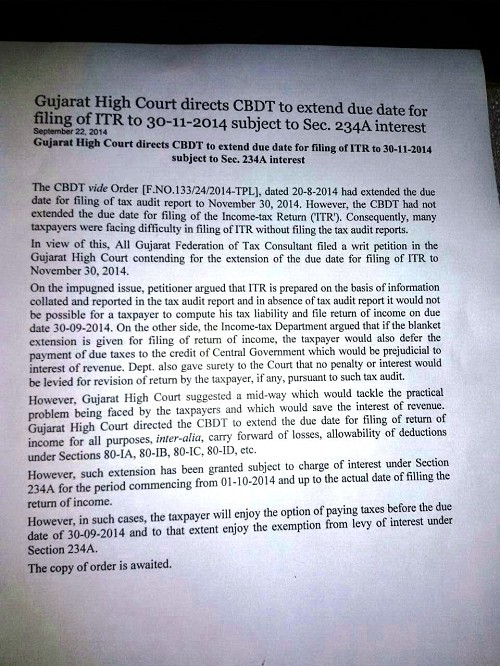 Gujarat High Court directs CBDT to extend due date for filing of ITR to 30-11-2014 subject to Sec. 234A interest
September 22, 2014
Gujarat High Court directs CBDT to extend due date for filing of ITR to 30-11-2014 subject to Sec. 234A interest

The CBDT vide Order [F.NO.133/24/2014-TPL], dated 20-8-2014 had extended the due date for filing of tax audit report to November 30, 2014. However, the CBDT had not extended the due date for filing of the Income-tax Return ('ITR'). Consequently, many taxpayers were facing difficulty in filing of ITR without filing the tax audit reports.

In view of this, All Gujarat Federation of Tax Consultant filed a writ petition in the Gujarat High Court contending for the extension of the due date for filing of ITR to November 30, 2014.

On the impugned issue, petitioner argued that ITR is prepared on the basis of information collated and reported in the tax audit report and in absence of tax audit report it would not be possible for a taxpayer to compute his tax liability and file return of income on due date 30-09-2014. On the other side, the Income-tax Department argued that if the blanket extension is given for filing of return of income, the taxpayer would also defer the payment of due taxes to the credit of Central Government which would be prejudicial to interest of revenue. Dept. also gave surety to the Court that no penalty or interest would be levied for revision of return by the taxpayer, if any, pursuant to such tax audit.

However, Gujarat High Court suggested a mid-way which would tackle the practical problem being faced by the taxpayers and which would save the interest of revenue. Gujarat High Court directed the CBDT to extend the due date for filing of return of income for all purposes, inter-alia, carry forward of losses, allowability of deductions under Sections 80-IA, 80-IB, 80-IC, 80-ID, etc.

However, such extension has been granted subject to charge of interest under Section 234A for the period commencing from 01-10-2014 and up to the actual date of filling the return of income.

However, in such cases, the taxpayer will enjoy the option of paying taxes before the due date of 30-09-2014 and to that extent enjoy the exemption from levy of interest under Section 234A.

The copy of order is awaited.